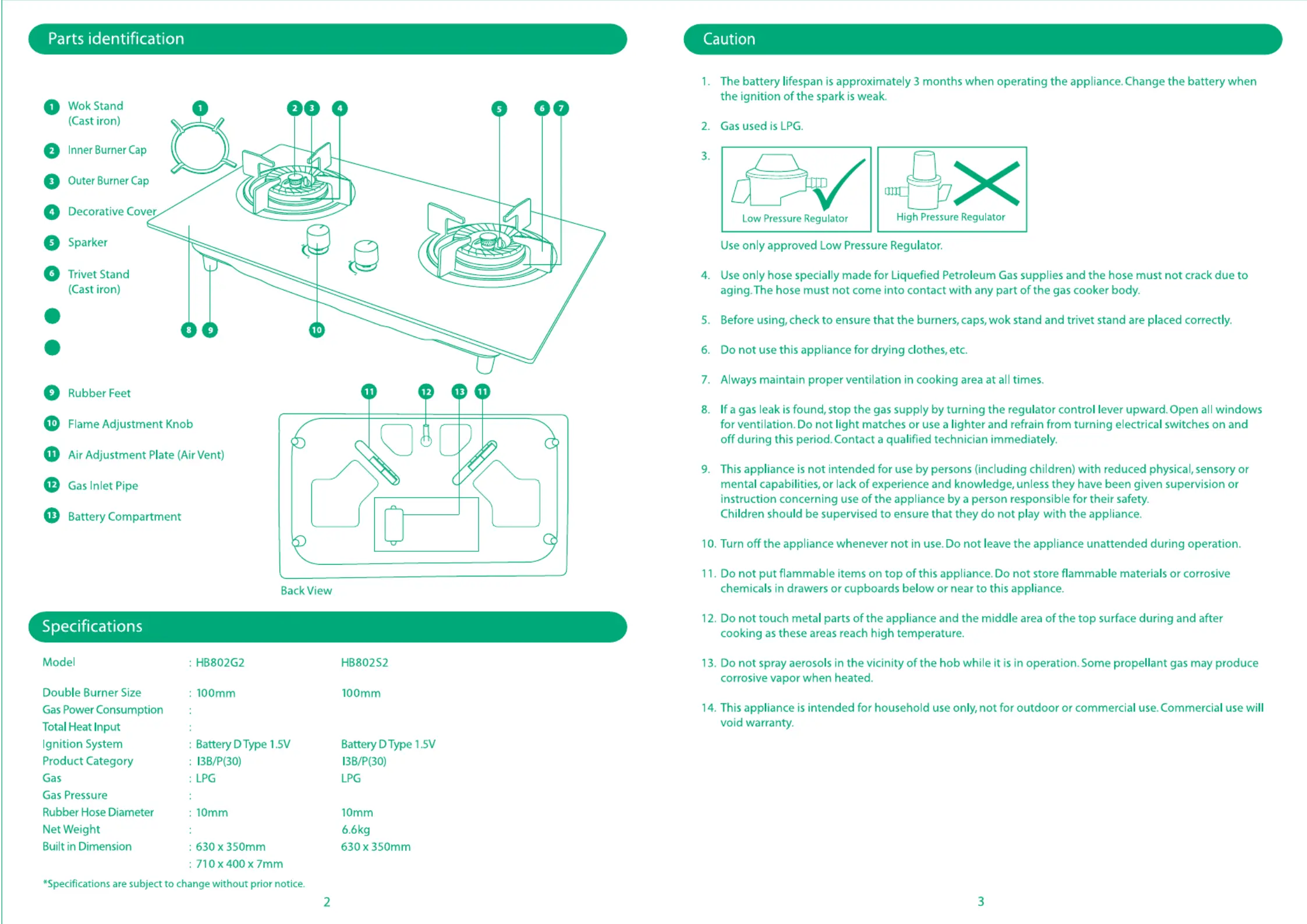 Parts identification

1 Wok Stand (Cast iron)
2 Inner Burner Cap
3 Outer Burner Cap
4 Decorative Cover
5 Sparker
6 Trivet Stand (Cast iron)
9 Rubber Feet
10 Flame Adjustment Knob
11 Air Adjustment Plate (Air Vent)
12 Gas Inlet Pipe
13 Battery Compartment

1 2 3 4 5 6 7 8 9 10

11 12 13 11

Back View

Specifications

| Model | : HB802G2 | HB802S2 |
|---|---|---|
| Double Burner Size | : 100mm | 100mm |
| Gas Power Consumption | : | |
| Total Heat Input | : | |
| Ignition System | : Battery D Type 1.5V | Battery D Type 1.5V |
| Product Category | : I3B/P(30) | I3B/P(30) |
| Gas | : LPG | LPG |
| Gas Pressure | : | |
| Rubber Hose Diameter | : 10mm | 10mm |
| Net Weight | : | 6.6kg |
| Built in Dimension | : 630 x 350mm | 630 x 350mm |
| | : 710 x 400 x 7mm | |

*Specifications are subject to change without prior notice.

2

Caution

1. The battery lifespan is approximately 3 months when operating the appliance. Change the battery when the ignition of the spark is weak.

2. Gas used is LPG.

3. Low Pressure Regulator High Pressure Regulator
Use only approved Low Pressure Regulator.

4. Use only hose specially made for Liquefied Petroleum Gas supplies and the hose must not crack due to aging. The hose must not come into contact with any part of the gas cooker body.

5. Before using, check to ensure that the burners, caps, wok stand and trivet stand are placed correctly.

6. Do not use this appliance for drying clothes, etc.

7. Always maintain proper ventilation in cooking area at all times.

8. If a gas leak is found, stop the gas supply by turning the regulator control lever upward. Open all windows for ventilation. Do not light matches or use a lighter and refrain from turning electrical switches on and off during this period. Contact a qualified technician immediately.

9. This appliance is not intended for use by persons (including children) with reduced physical, sensory or mental capabilities, or lack of experience and knowledge, unless they have been given supervision or instruction concerning use of the appliance by a person responsible for their safety.
Children should be supervised to ensure that they do not play with the appliance.

10. Turn off the appliance whenever not in use. Do not leave the appliance unattended during operation.

11. Do not put flammable items on top of this appliance. Do not store flammable materials or corrosive chemicals in drawers or cupboards below or near to this appliance.

12. Do not touch metal parts of the appliance and the middle area of the top surface during and after cooking as these areas reach high temperature.

13. Do not spray aerosols in the vicinity of the hob while it is in operation. Some propellant gas may produce corrosive vapor when heated.

14. This appliance is intended for household use only, not for outdoor or commercial use. Commercial use will void warranty.

3